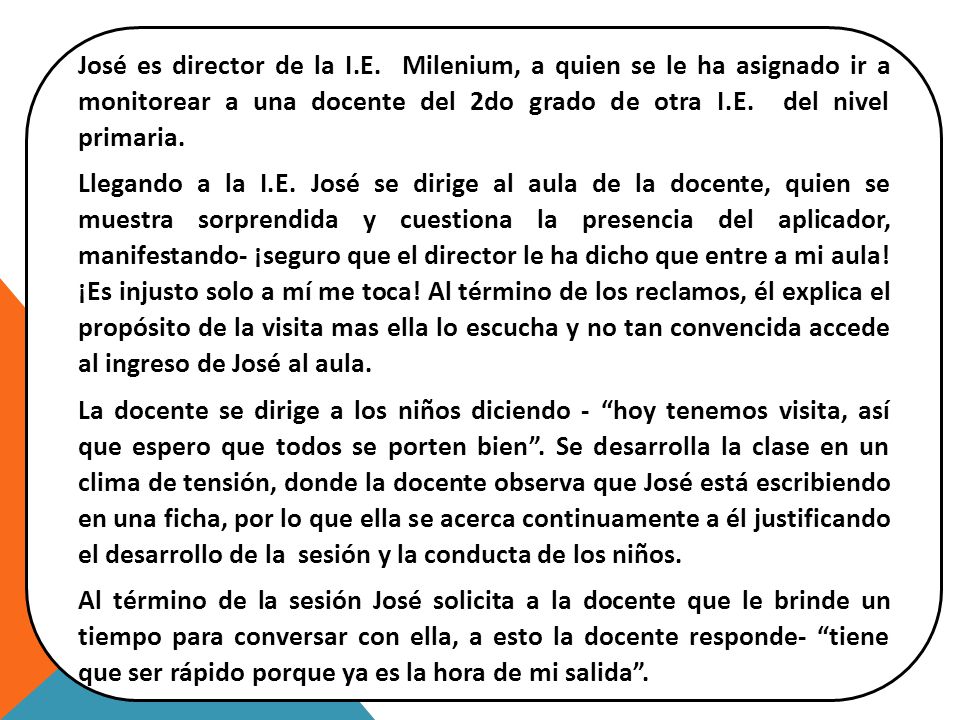 José es director de la I.E. Milenium, a quien se le ha asignado ir a monitorear a una docente del 2do grado de otra I.E. del nivel primaria.

Llegando a la I.E. José se dirige al aula de la docente, quien se muestra sorprendida y cuestiona la presencia del aplicador, manifestando- ¡seguro que el director le ha dicho que entre a mi aula! ¡Es injusto solo a mí me toca! Al término de los reclamos, él explica el propósito de la visita mas ella lo escucha y no tan convencida accede al ingreso de José al aula.

La docente se dirige a los niños diciendo - “hoy tenemos visita, así que espero que todos se porten bien”. Se desarrolla la clase en un clima de tensión, donde la docente observa que José está escribiendo en una ficha, por lo que ella se acerca continuamente a él justificando el desarrollo de la sesión y la conducta de los niños.

Al término de la sesión José solicita a la docente que le brinde un tiempo para conversar con ella, a esto la docente responde- “tiene que ser rápido porque ya es la hora de mi salida”.